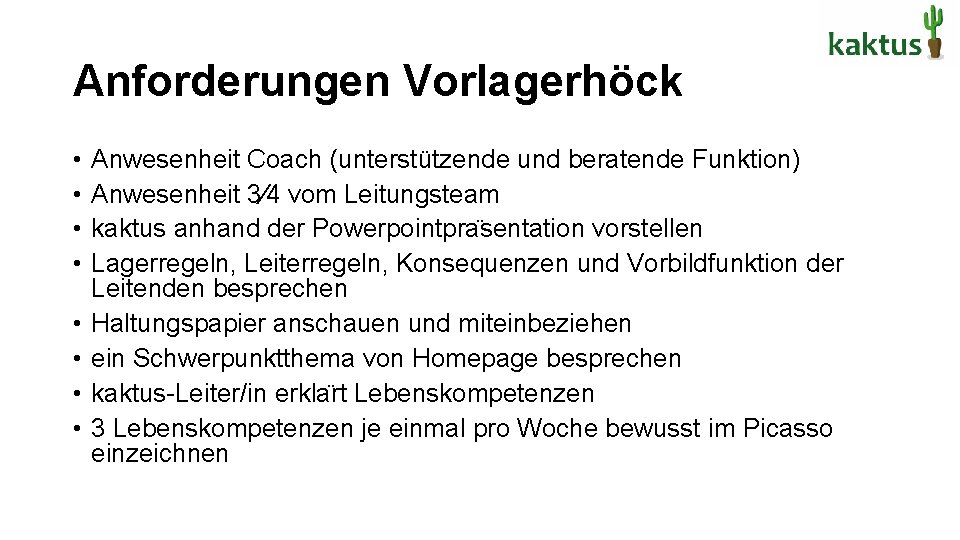 kaktus

Anforderungen Vorlagerhöck

• Anwesenheit Coach (unterstützende und beratende Funktion)
• Anwesenheit 3⁄4 vom Leitungsteam
• kaktus anhand der Powerpointpräsentation vorstellen
• Lagerregeln, Leiterregeln, Konsequenzen und Vorbildfunktion der Leitenden besprechen
• Haltungspapier anschauen und miteinbeziehen
• ein Schwerpunktthema von Homepage besprechen
• kaktus-Leiter/in erklärt Lebenskompetenzen
• 3 Lebenskompetenzen je einmal pro Woche bewusst im Picasso einzeichnen